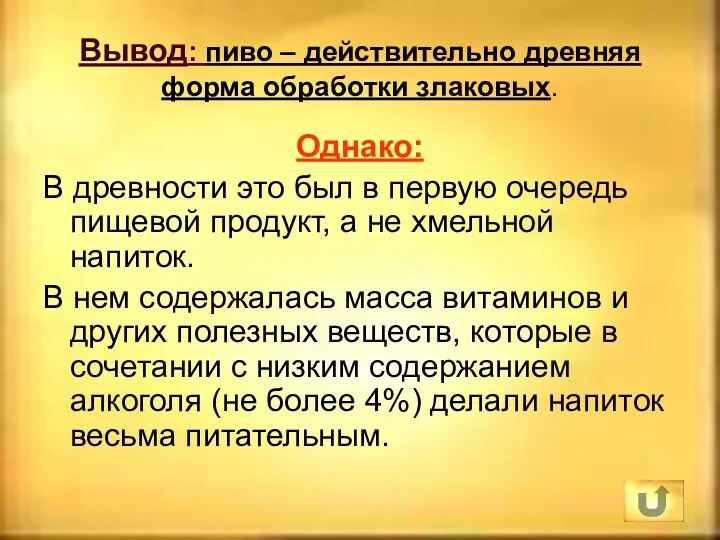 Вывод: пиво – действительно древняя форма обработки злаковых.

Однако:

В древности это был в первую очередь пищевой продукт, а не хмельной напиток.

В нем содержалась масса витаминов и других полезных веществ, которые в сочетании с низким содержанием алкоголя (не более 4%) делали напиток весьма питательным.